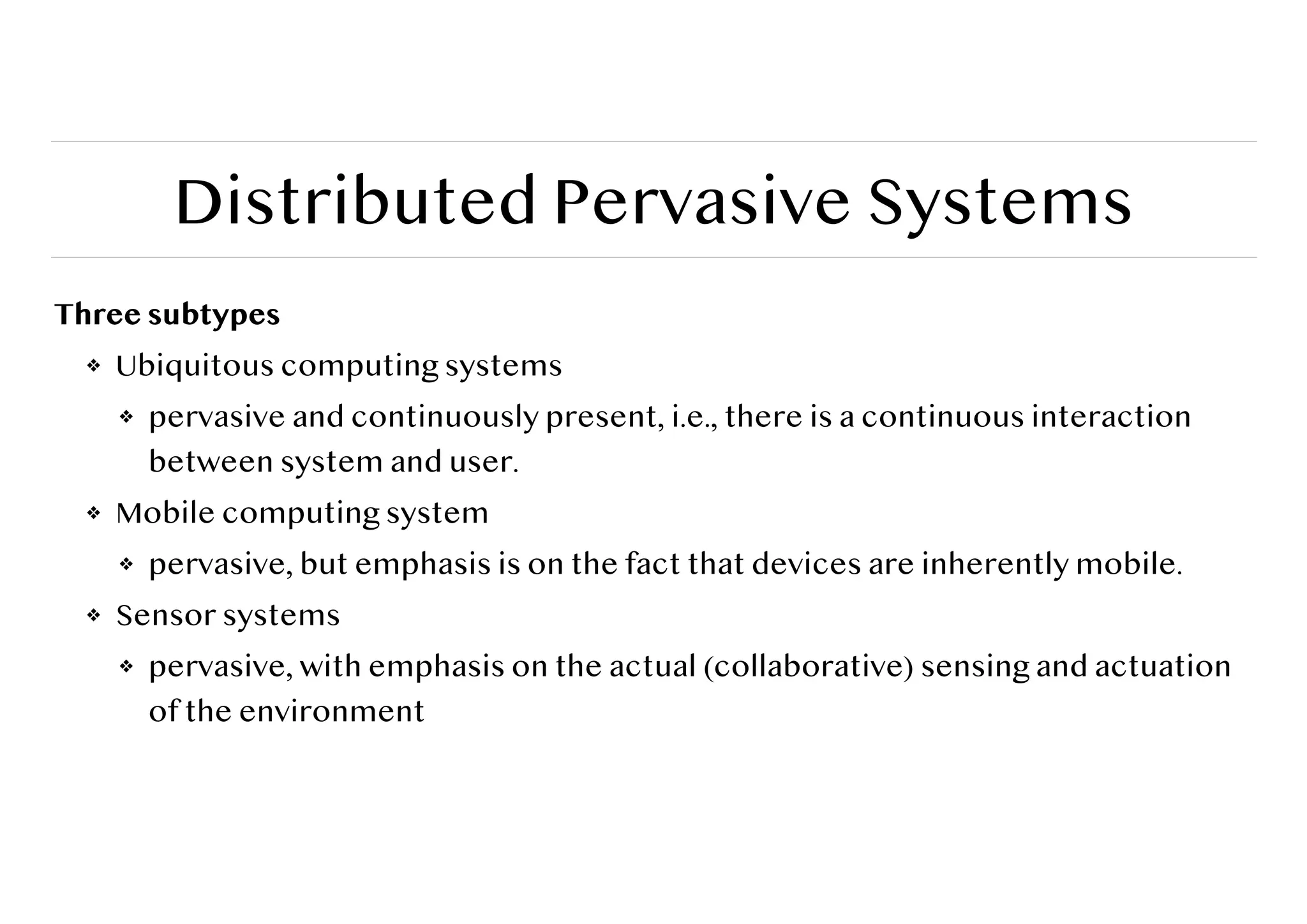 Distributed Pervasive Systems

Three subtypes

❖ Ubiquitous computing systems

❖ pervasive and continuously present, i.e., there is a continuous interaction between system and user.

❖ Mobile computing system

❖ pervasive, but emphasis is on the fact that devices are inherently mobile.

❖ Sensor systems

❖ pervasive, with emphasis on the actual (collaborative) sensing and actuation of the environment